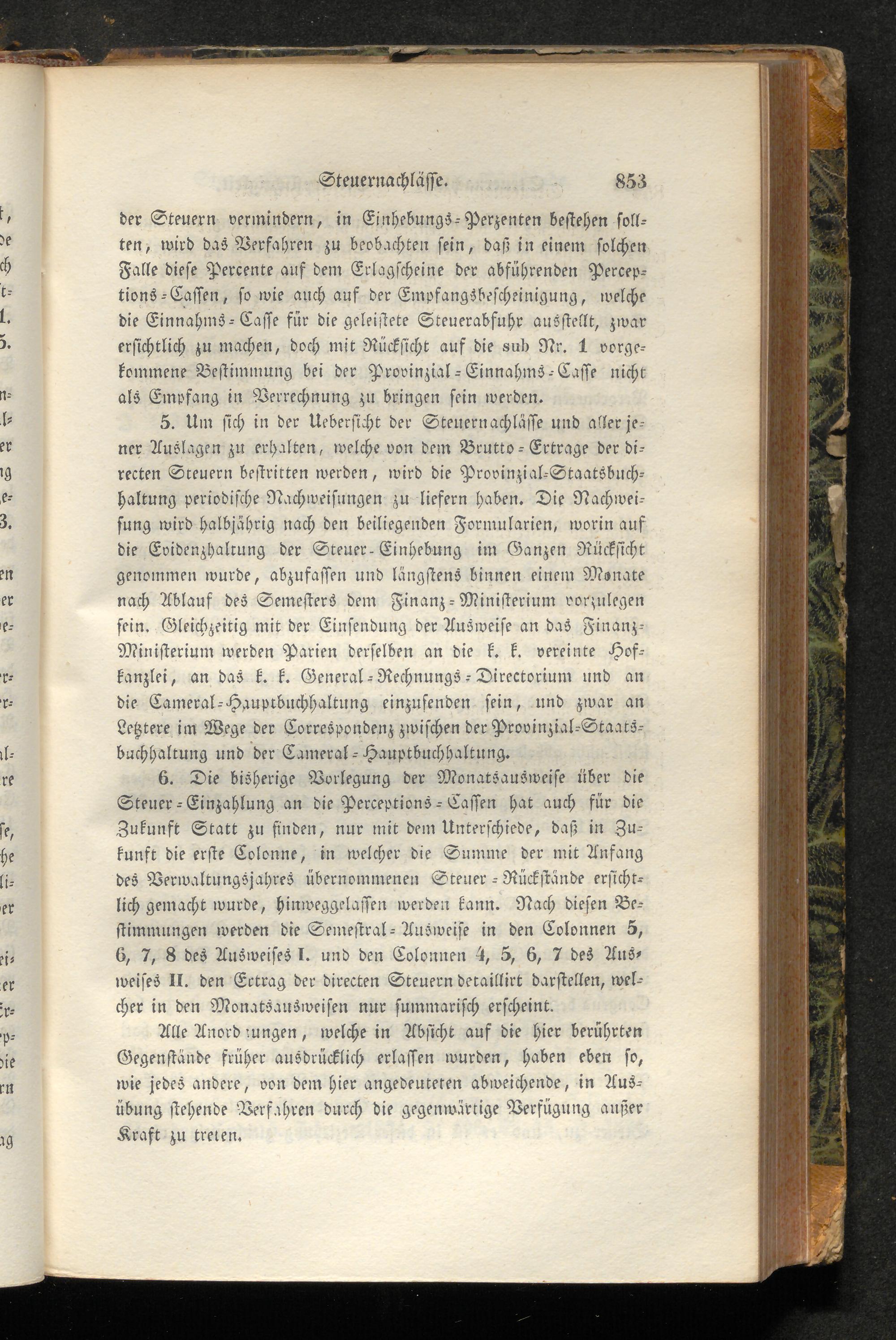 Steuernachlässe. 853

der Steuern vermindern, in Einhebungs-Perzenten bestehen sollten, wird das Verfahren zu beobachten sein, daß in einem solchen Falle diese Percente auf dem Erlagscheine der abführenden Perceptions-Cassen, so wie auch auf der Empfangsbescheinigung, welche die Einnahms-Casse für die geleistete Steuerabfuhr ausstellt, zwar ersichtlich zu machen, doch mit Rücksicht auf die sub Nr. 1 vorgekommene Bestimmung bei der Provinzial-Einnahms-Casse nicht als Empfang in Verrechnung zu bringen sein werden.

5. Um sich in der Uebersicht der Steuernachlässe und aller jener Auslagen zu erhalten, welche von dem Brutto-Ertrage der directen Steuern bestritten werden, wird die Provinzial-Staatsbuchhaltung periodische Nachweisungen zu liefern haben. Die Nachweisung wird halbjährig nach den beiliegenden Formularien, worin auf die Evidenzhaltung der Steuer-Einhebung im Ganzen Rücksicht genommen wurde, abzufassen und längstens binnen einem Monate nach Ablauf des Semesters dem Finanz-Ministerium vorzulegen sein. Gleichzeitig mit der Einsendung der Ausweise an das Finanz-Ministerium werden Parien derselben an die k. k. vereinte Hofkanzlei, an das k. k. General-Rechnungs-Directorium und an die Cameral-Hauptbuchhaltung einzusenden sein, und zwar an Letztere im Wege der Correspondenz zwischen der Provinzial-Staatsbuchhaltung und der Cameral-Hauptbuchhaltung.

6. Die bisherige Vorlegung der Monatsausweise über die Steuer-Einzahlung an die Perceptions-Cassen hat auch für die Zukunft Statt zu finden, nur mit dem Unterschiede, daß in Zukunft die erste Colonne, in welcher die Summe der mit Anfang des Verwaltungsjahres übernommenen Steuer-Rückstände ersichtlich gemacht wurde, hinweggelassen werden kann. Nach diesen Bestimmungen werden die Semestral-Ausweise in den Colonnen 5, 6, 7, 8 des Ausweises I. und den Colonnen 4, 5, 6, 7 des Ausweises II. den Ertrag der directen Steuern detaillirt darstellen, welcher in den Monatsausweisen nur summarisch erscheint.

Alle Anordnungen, welche in Absicht auf die hier berührten Gegenstände früher ausdrücklich erlassen wurden, haben eben so, wie jedes andere, von dem hier angedeuteten abweichende, in Ausübung stehende Verfahren durch die gegenwärtige Verfügung außer Kraft zu treten.